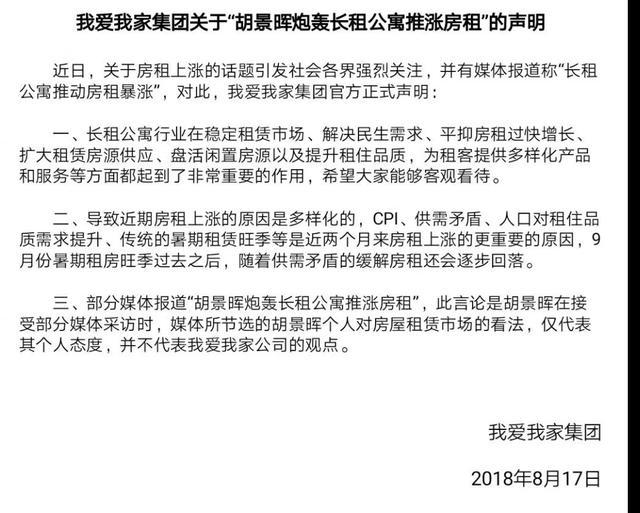 我爱我家集团关于“胡景晖炮轰长租公寓推涨房租”的声明

近日，关于房租上涨的话题引发社会各界强烈关注，并有媒体报道称“长租公寓推动房租暴涨”，对此，我爱我家集团官方正式声明：

一、长租公寓行业在稳定租赁市场、解决民生需求、平抑房租过快增长、扩大租赁房源供应、盘活闲置房源以及提升租住品质，为租客提供多样化产品和服务等方面都起到了非常重要的作用，希望大家能够客观看待。

二、导致近期房租上涨的原因是多样化的，CPI、供需矛盾、人口对租住品质需求提升、传统的暑期租赁旺季等是近两个月来房租上涨的更重要的原因，9月份暑期租房旺季过去之后，随着供需矛盾的缓解房租还会逐步回落。

三、部分媒体报道“胡景晖炮轰长租公寓推涨房租”，此言论是胡景晖在接受部分媒体采访时，媒体所节选的胡景晖个人对房屋租赁市场的看法，仅代表其个人态度，并不代表我爱我家公司的观点。

我爱我家集团

2018年8月17日